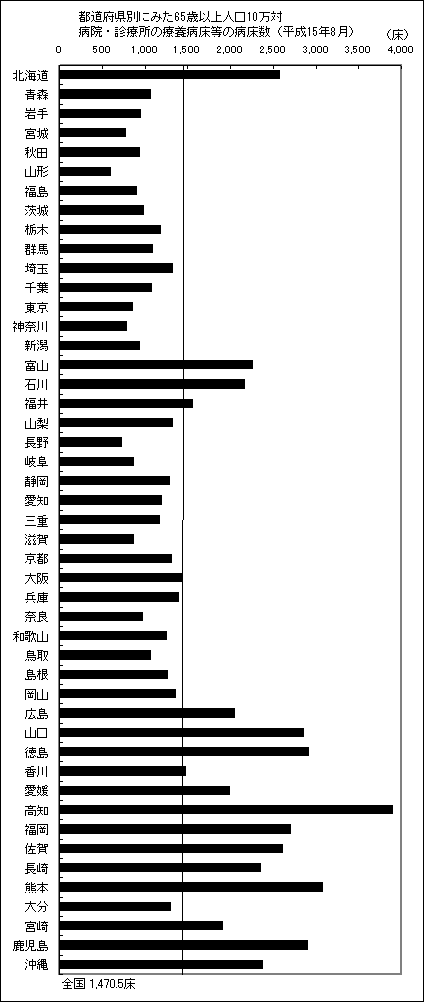 都道府県別にみた65歳以上人口10万対
病院・診療所の療養病床等の病床数（平成15年8月）

（床）

0　500　1,000　1,500　2,000　2,500　3,000　3,500　4,000

北海道
青森
岩手
宮城
秋田
山形
福島
茨城
栃木
群馬
埼玉
千葉
東京
神奈川
新潟
富山
石川
福井
山梨
長野
岐阜
静岡
愛知
三重
滋賀
京都
大阪
兵庫
奈良
和歌山
鳥取
島根
岡山
広島
山口
徳島
香川
愛媛
高知
福岡
佐賀
長崎
熊本
大分
宮崎
鹿児島
沖縄

全国 1,470.5床